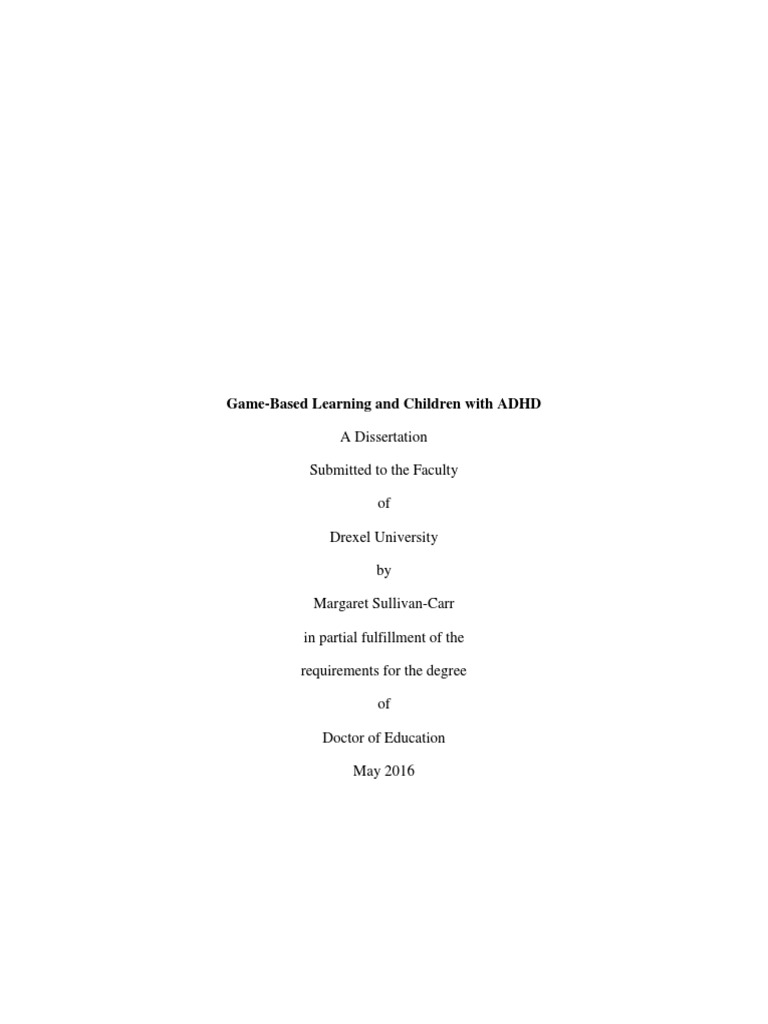 Game-Based Learning and Children with ADHD

A Dissertation

Submitted to the Faculty

of

Drexel University

by

Margaret Sullivan-Carr

in partial fulfillment of the

requirements for the degree

of

Doctor of Education

May 2016